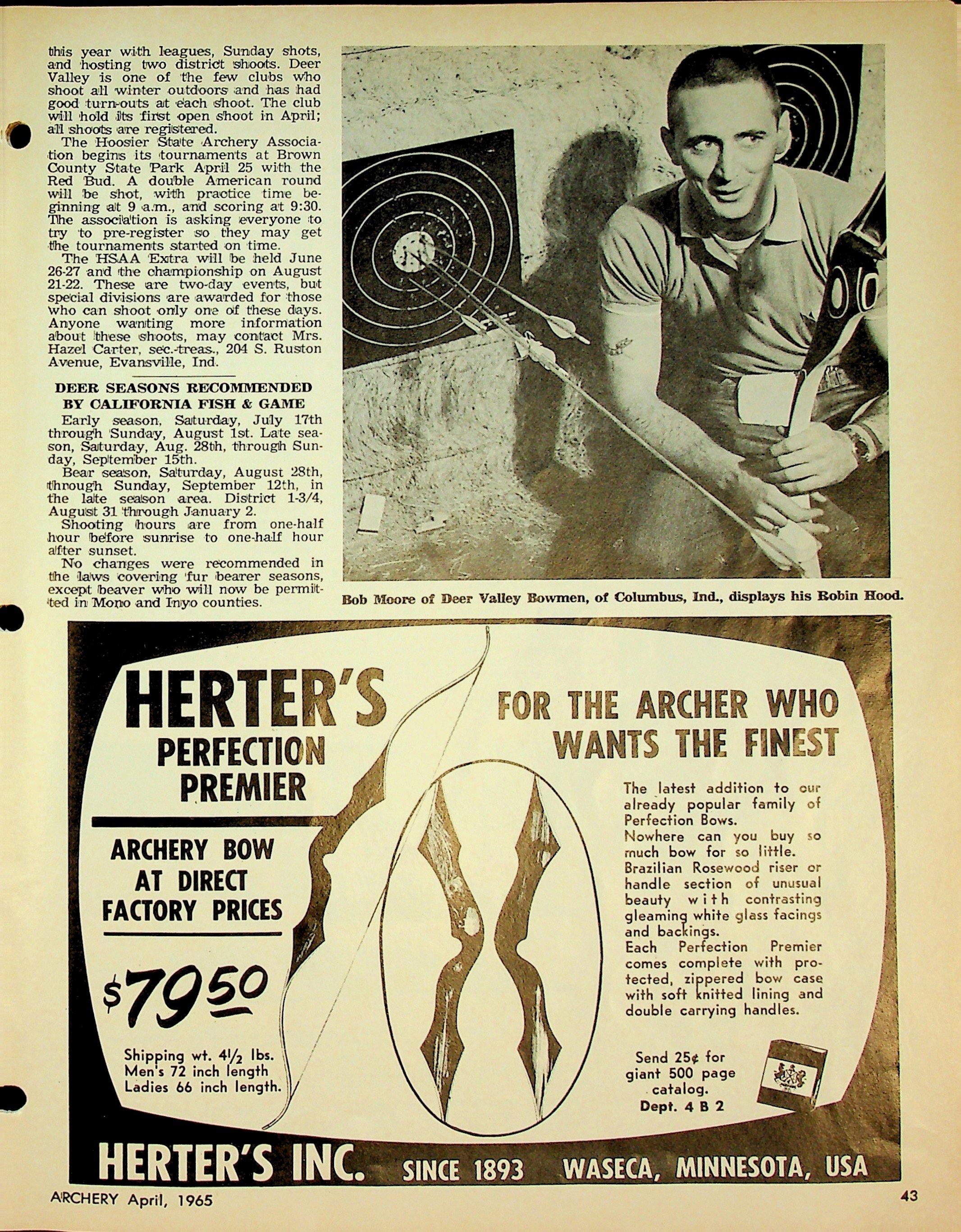 this year with leagues, Sunday shots, and hosting two district shoots. Deer Valley is one of the few clubs who shoot all winter outdoors and has had good turn-outs at each shoot. The club will hold its first open shoot in April; all shoots are registered.

The Hoosier State Archery Association begins its tournaments at Brown County State Park April 25 with the Red Bud. A double American round will be shot, with practice time beginning at 9 a.m., and scoring at 9:30. The association is asking everyone to try to pre-register so they may get the tournaments started on time.

The HSAA Extra will be held June 26-27 and the championship on August 21-22. These are two-day events, but special divisions are awarded for those who can shoot only one of these days. Anyone wanting more information about these shoots, may contact Mrs. Hazel Carter, sec.-treas., 204 S. Ruston Avenue, Evansville, Ind.

DEER SEASONS RECOMMENDED BY CALIFORNIA FISH & GAME

Early season, Saturday, July 17th through Sunday, August 1st. Late season, Saturday, Aug. 28th, through Sunday, September 15th.

Bear season, Saturday, August 28th, through Sunday, September 12th, in the late season area. District 1-3/4, August 31 through January 2.

Shooting hours are from one-half hour before sunrise to one-half hour after sunset.

No changes were recommended in the laws covering fur bearer seasons, except beaver who will now be permitted in Mono and Inyo counties.

Bob Moore of Deer Valley Bowmen, of Columbus, Ind., displays his Robin Hood.

HERTER'S
PERFECTION
PREMIER

ARCHERY BOW
AT DIRECT
FACTORY PRICES

$79.50

Shipping wt. 4½ lbs.
Men's 72 inch length
Ladies 66 inch length.

FOR THE ARCHER WHO WANTS THE FINEST

The latest addition to our already popular family of Perfection Bows.
Nowhere can you buy so much bow for so little.
Brazilian Rosewood riser or handle section of unusual beauty with contrasting gleaming white glass facings and backings.
Each Perfection Premier comes complete with protected, zippered bow case with soft knitted lining and double carrying handles.

Send 25¢ for
giant 500 page
catalog.
Dept. 4 B 2

HERTER'S INC. SINCE 1893 WASECA, MINNESOTA, USA

ARCHERY April, 1965

43